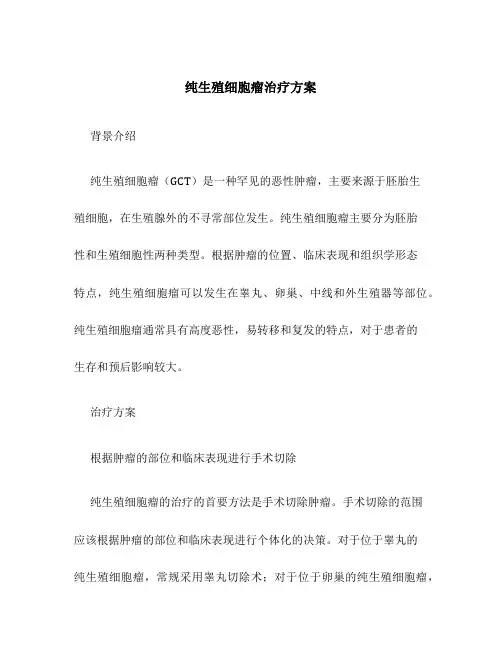 纯生殖细胞瘤治疗方案

背景介绍

纯生殖细胞瘤（GCT）是一种罕见的恶性肿瘤，主要来源于胚胎生殖细胞，在生殖腺外的不寻常部位发生。纯生殖细胞瘤主要分为胚胎性和生殖细胞性两种类型。根据肿瘤的位置、临床表现和组织学形态特点，纯生殖细胞瘤可以发生在睾丸、卵巢、中线和外生殖器等部位。纯生殖细胞瘤通常具有高度恶性，易转移和复发的特点，对于患者的生存和预后影响较大。

治疗方案

根据肿瘤的部位和临床表现进行手术切除

纯生殖细胞瘤的治疗的首要方法是手术切除肿瘤。手术切除的范围应该根据肿瘤的部位和临床表现进行个体化的决策。对于位于睾丸的纯生殖细胞瘤，常规采用睾丸切除术；对于位于卵巢的纯生殖细胞瘤，